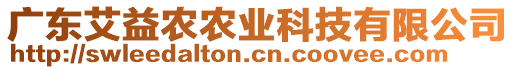 广东艾益农农业科技有限公司
http://swleedalton.cn.coovee.com